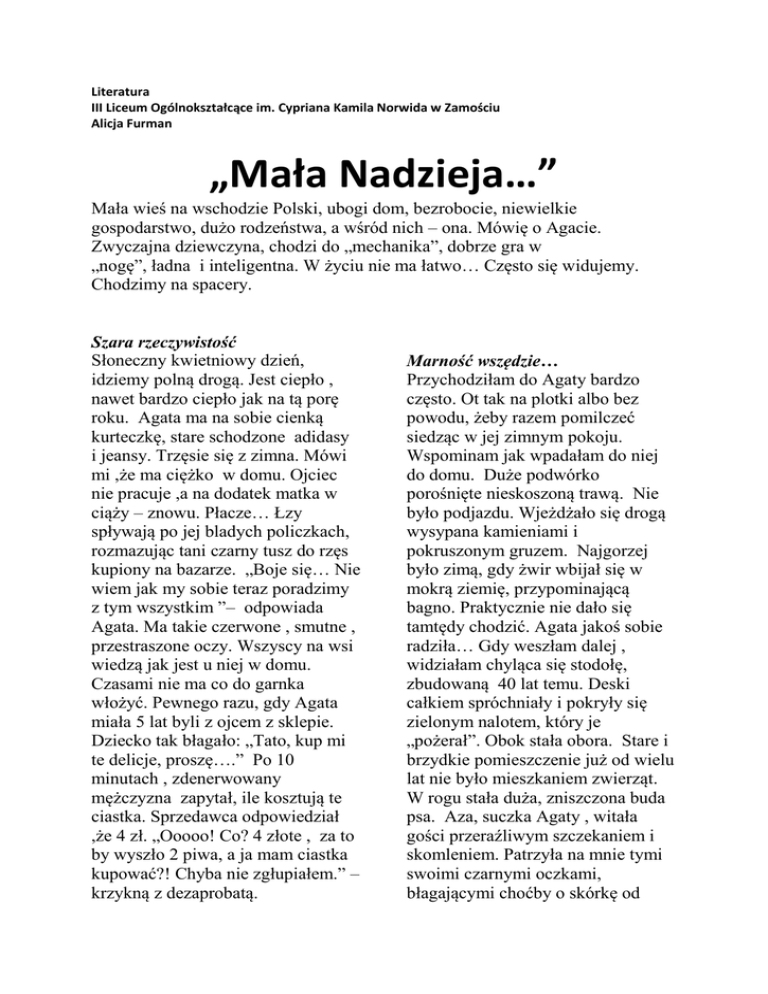 Literatura
III Liceum Ogólnokształcące im. Cypriana Kamila Norwida w Zamościu
Alicja Furman

„Mała Nadzieja…”

Mała wieś na wschodzie Polski, ubogi dom, bezrobocie, niewielkie gospodarstwo, dużo rodzeństwa, a wśród nich – ona. Mówię o Agacie. Zwyczajna dziewczyna, chodzi do „mechanika”, dobrze gra w „nogę”, ładna i inteligentna. W życiu nie ma łatwo… Często się widujemy. Chodzimy na spacery.

Szara rzeczywistość
Słoneczny kwietniowy dzień, idziemy polną drogą. Jest ciepło , nawet bardzo ciepło jak na tą porę roku. Agata ma na sobie cienką kurteczkę, stare schodzone adidasy i jeansy. Trzęsie się z zimna. Mówi mi ,że ma ciężko w domu. Ojciec nie pracuje ,a na dodatek matka w ciąży – znowu. Płacze… Łzy spływają po jej bladych policzkach, rozmazując tani czarny tusz do rzęs kupiony na bazarze. „Boje się… Nie wiem jak my sobie teraz poradzimy z tym wszystkim ”– odpowiada Agata. Ma takie czerwone , smutne , przestraszone oczy. Wszyscy na wsi wiedzą jak jest u niej w domu. Czasami nie ma co do garnka włożyć. Pewnego razu, gdy Agata miała 5 lat byli z ojcem z sklepie. Dziecko tak błagało: „Tato, kup mi te delicje, proszę….” Po 10 minutach , zdenerwowany mężczyzna zapytał, ile kosztują te ciastka. Sprzedawca odpowiedział ,że 4 zł. „Ooooo! Co? 4 złote , za to by wyszło 2 piwa, a ja mam ciastka kupować?! Chyba nie zgłupiałem.” – krzykną z dezaprobatą.

Marność wszędzie…
Przychodziłam do Agaty bardzo często. Ot tak na plotki albo bez powodu, żeby razem pomilczeć siedząc w jej zimnym pokoju. Wspominam jak wpadałam do niej do domu. Duże podwórko porośnięte nieskoszoną trawą. Nie było podjazdu. Wjeżdżało się drogą wysypana kamieniami i pokruszonym gruzem. Najgorzej było zimą, gdy żwir wbijał się w mokrą ziemię, przypominającą bagno. Praktycznie nie dało się tamtędy chodzić. Agata jakoś sobie radziła… Gdy weszłam dalej , widziałam chyląca się stodołę, zbudowaną 40 lat temu. Deski całkiem spróchniały i pokryły się zielonym nalotem, który je „pożerał”. Obok stała obora. Stare i brzydkie pomieszczenie już od wielu lat nie było mieszkaniem zwierząt. W rogu stała duża, zniszczona buda psa. Aza, suczka Agaty , witała gości przeraźliwym szczekaniem i skomleniem. Patrzyła na mnie tymi swoimi czarnymi oczkami, błagającymi choćby o skórkę od